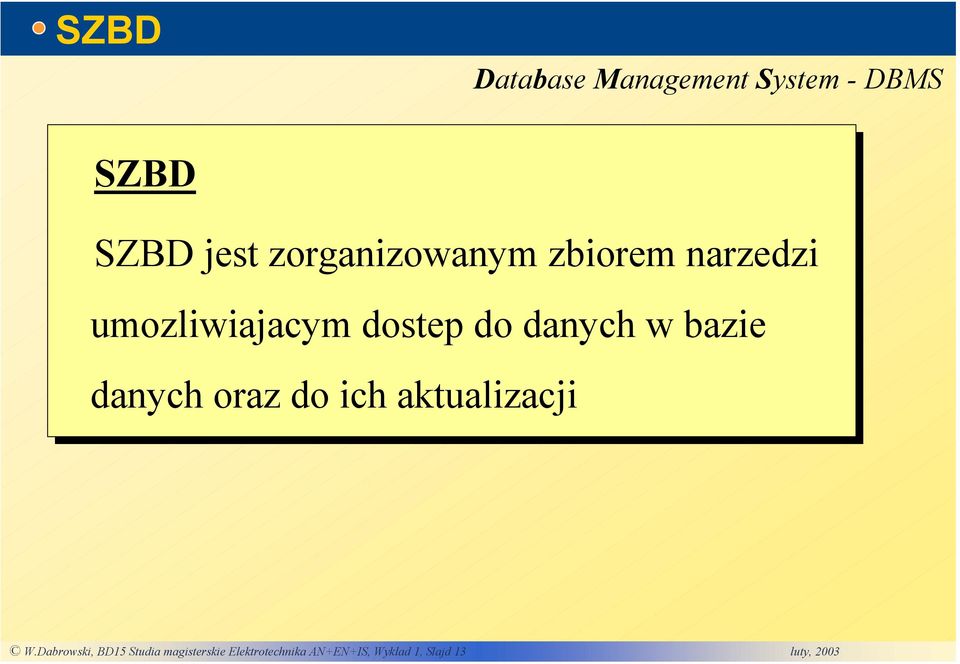 SZBD

Database Management System - DBMS

SZBD

SZBD jest zorganizowanym zbiorem narzedzi umozliwiajacym dostep do danych w bazie danych oraz do ich aktualizacji

© W.Dabrowski, BD15 Studia magisterskie Elektrotechnika AN+EN+IS, Wyklad 1, Slajd 13

luty, 2003